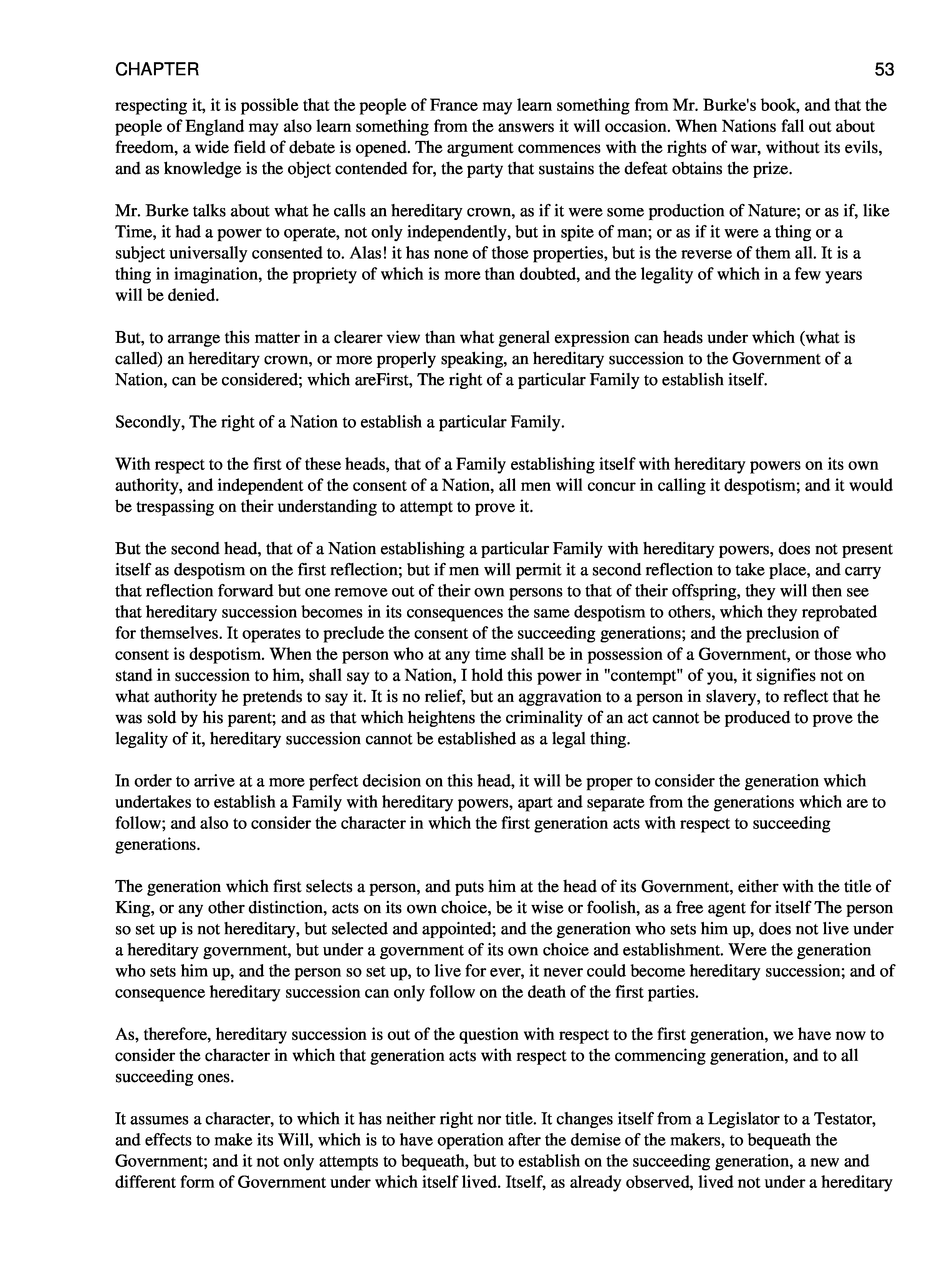 CHAPTER 53

respecting it, it is possible that the people of France may learn something from Mr. Burke's book, and that the people of England may also learn something from the answers it will occasion. When Nations fall out about freedom, a wide field of debate is opened. The argument commences with the rights of war, without its evils, and as knowledge is the object contended for, the party that sustains the defeat obtains the prize.

Mr. Burke talks about what he calls an hereditary crown, as if it were some production of Nature; or as if, like Time, it had a power to operate, not only independently, but in spite of man; or as if it were a thing or a subject universally consented to. Alas! it has none of those properties, but is the reverse of them all. It is a thing in imagination, the propriety of which is more than doubted, and the legality of which in a few years will be denied.

But, to arrange this matter in a clearer view than what general expression can heads under which (what is called) an hereditary crown, or more properly speaking, an hereditary succession to the Government of a Nation, can be considered; which areFirst, The right of a particular Family to establish itself.

Secondly, The right of a Nation to establish a particular Family.

With respect to the first of these heads, that of a Family establishing itself with hereditary powers on its own authority, and independent of the consent of a Nation, all men will concur in calling it despotism; and it would be trespassing on their understanding to attempt to prove it.

But the second head, that of a Nation establishing a particular Family with hereditary powers, does not present itself as despotism on the first reflection; but if men will permit it a second reflection to take place, and carry that reflection forward but one remove out of their own persons to that of their offspring, they will then see that hereditary succession becomes in its consequences the same despotism to others, which they reprobated for themselves. It operates to preclude the consent of the succeeding generations; and the preclusion of consent is despotism. When the person who at any time shall be in possession of a Government, or those who stand in succession to him, shall say to a Nation, I hold this power in "contempt" of you, it signifies not on what authority he pretends to say it. It is no relief, but an aggravation to a person in slavery, to reflect that he was sold by his parent; and as that which heightens the criminality of an act cannot be produced to prove the legality of it, hereditary succession cannot be established as a legal thing.

In order to arrive at a more perfect decision on this head, it will be proper to consider the generation which undertakes to establish a Family with hereditary powers, apart and separate from the generations which are to follow; and also to consider the character in which the first generation acts with respect to succeeding generations.

The generation which first selects a person, and puts him at the head of its Government, either with the title of King, or any other distinction, acts on its own choice, be it wise or foolish, as a free agent for itself The person so set up is not hereditary, but selected and appointed; and the generation who sets him up, does not live under a hereditary government, but under a government of its own choice and establishment. Were the generation who sets him up, and the person so set up, to live for ever, it never could become hereditary succession; and of consequence hereditary succession can only follow on the death of the first parties.

As, therefore, hereditary succession is out of the question with respect to the first generation, we have now to consider the character in which that generation acts with respect to the commencing generation, and to all succeeding ones.

It assumes a character, to which it has neither right nor title. It changes itself from a Legislator to a Testator, and effects to make its Will, which is to have operation after the demise of the makers, to bequeath the Government; and it not only attempts to bequeath, but to establish on the succeeding generation, a new and different form of Government under which itself lived. Itself, as already observed, lived not under a hereditary